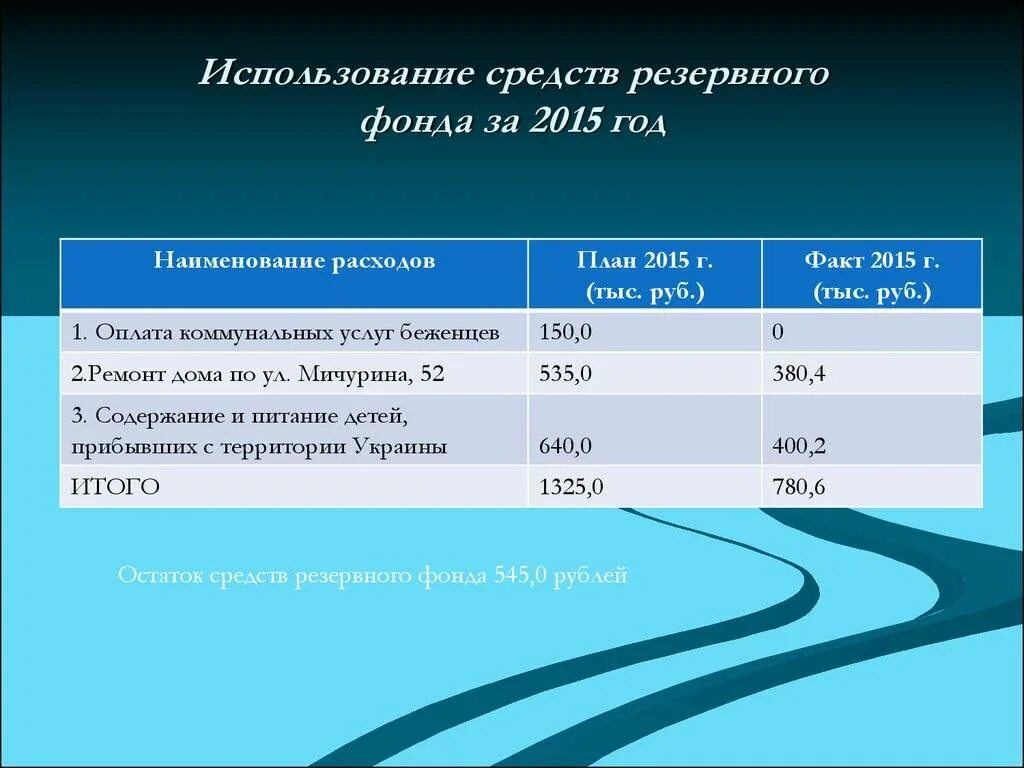 Использование средств резервного фонда за 2015 год

| Наименование расходов | План 2015 г. (тыс. руб.) | Факт 2015 г. (тыс. руб.) |
|---|---|---|
| 1. Оплата коммунальных услуг беженцев | 150,0 | 0 |
| 2.Ремонт дома по ул. Мичурина, 52 | 535,0 | 380,4 |
| 3. Содержание и питание детей, прибывших с территории Украины | 640,0 | 400,2 |
| ИТОГО | 1325,0 | 780,6 |

Остаток средств резервного фонда 545,0 рублей